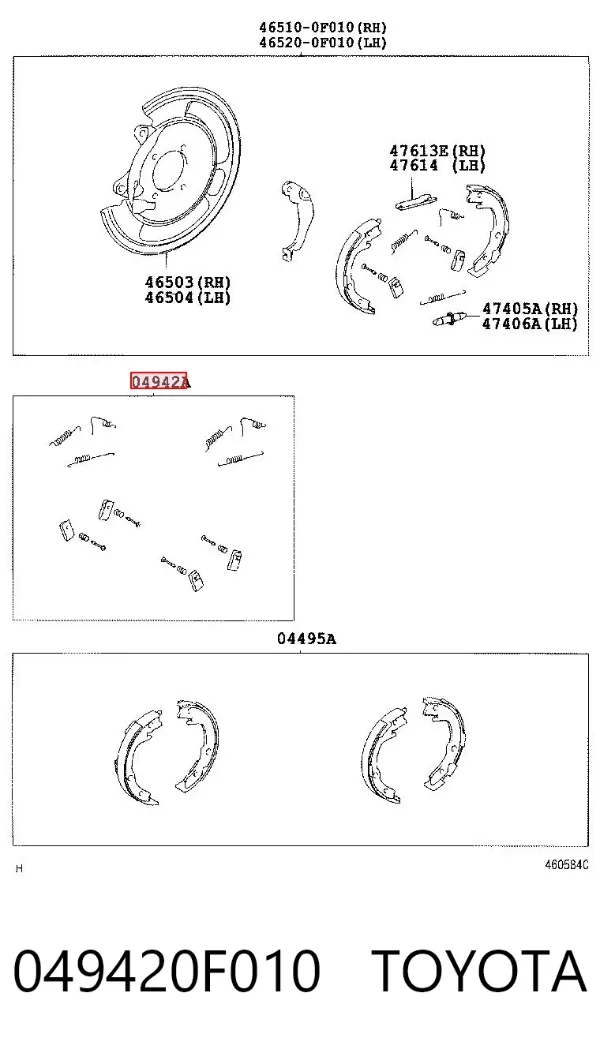 46510-0F010(RH)
46520-0F010(LH)

47613E(RH)
47614 (LH)

46503(RH)
46504(LH)

47405A(RH)
47406A(LH)

04942A

04495A

H

460584C

049420F010 TOYOTA